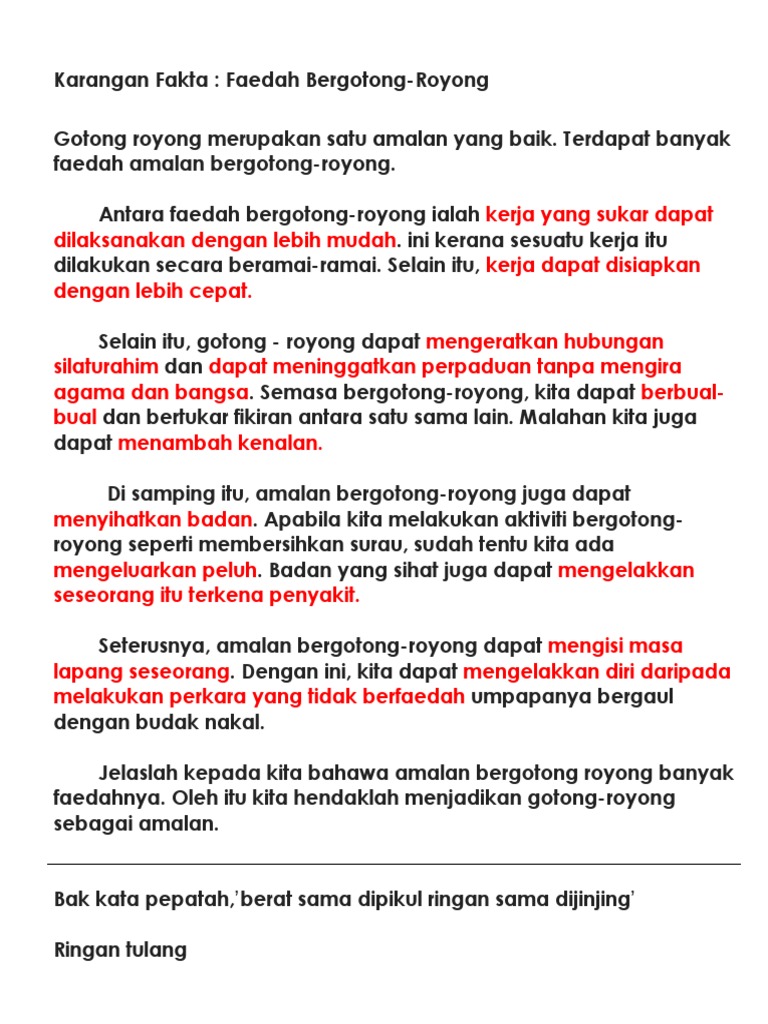 Karangan Fakta : Faedah Bergotong-Royong

Gotong royong merupakan satu amalan yang baik. Terdapat banyak faedah amalan bergotong-royong.

Antara faedah bergotong-royong ialah kerja yang sukar dapat dilaksanakan dengan lebih mudah. ini kerana sesuatu kerja itu dilakukan secara beramai-ramai. Selain itu, kerja dapat disiapkan dengan lebih cepat.

Selain itu, gotong - royong dapat mengeratkan hubungan silaturahim dan dapat meninggatkan perpaduan tanpa mengira agama dan bangsa. Semasa bergotong-royong, kita dapat berbual-bual dan bertukar fikiran antara satu sama lain. Malahan kita juga dapat menambah kenalan.

Di samping itu, amalan bergotong-royong juga dapat menyihatkan badan. Apabila kita melakukan aktiviti bergotong-royong seperti membersihkan surau, sudah tentu kita ada mengeluarkan peluh. Badan yang sihat juga dapat mengelakkan seseorang itu terkena penyakit.

Seterusnya, amalan bergotong-royong dapat mengisi masa lapang seseorang. Dengan ini, kita dapat mengelakkan diri daripada melakukan perkara yang tidak berfaedah umpapanya bergaul dengan budak nakal.

Jelaslah kepada kita bahawa amalan bergotong royong banyak faedahnya. Oleh itu kita hendaklah menjadikan gotong-royong sebagai amalan.

Bak kata pepatah,'berat sama dipikul ringan sama dijinjing'

Ringan tulang